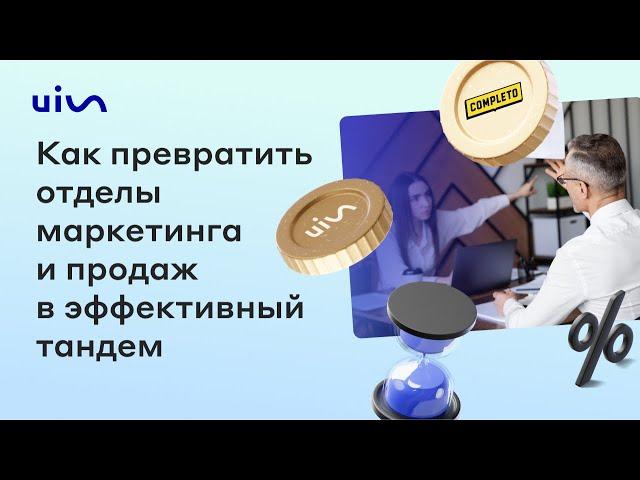 uis

Как превратить отделы маркетинга и продаж в эффективный тандем

COMPLETO

uis

%